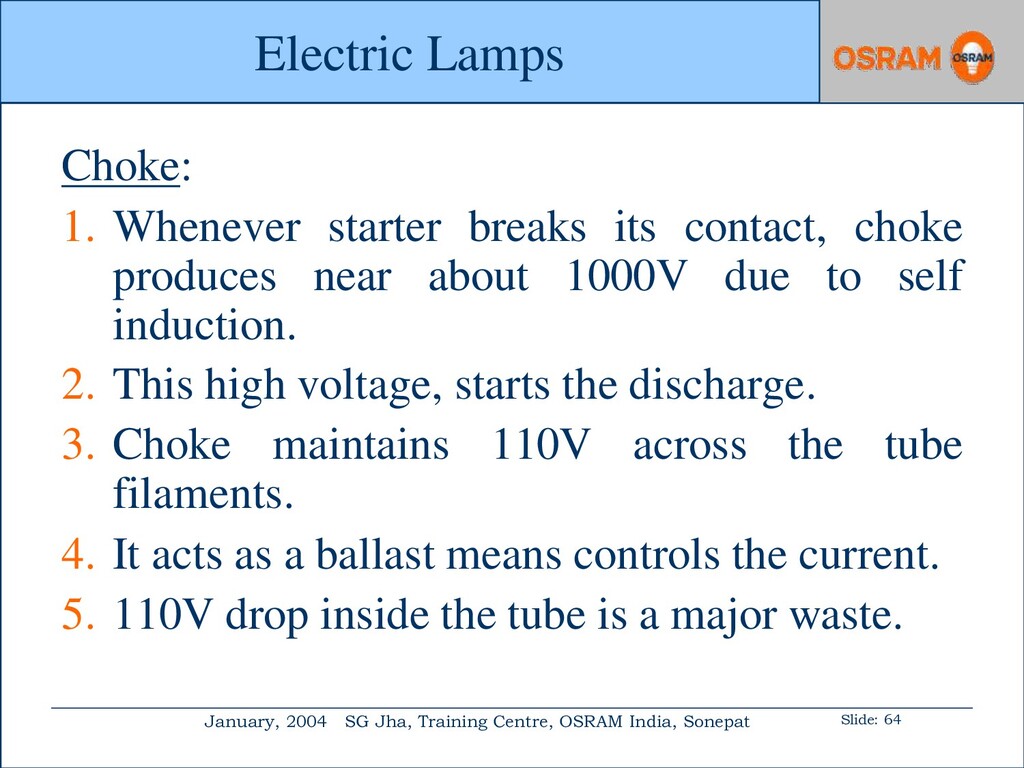 Electric Lamps

OSRAM OSRAM

Choke:

1. Whenever starter breaks its contact, choke produces near about 1000V due to self induction.
2. This high voltage, starts the discharge.
3. Choke maintains 110V across the tube filaments.
4. It acts as a ballast means controls the current.
5. 110V drop inside the tube is a major waste.

January, 2004 SG Jha, Training Centre, OSRAM India, Sonepat Slide: 64